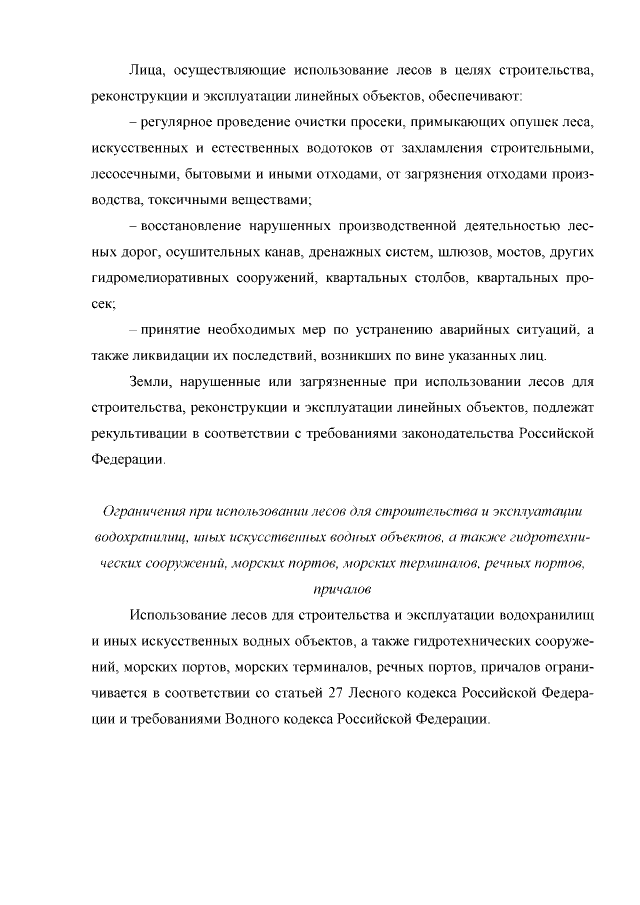 Лица, осуществляющие использование лесов в целях строительства, реконструкции и эксплуатации линейных объектов, обеспечивают:

– регулярное проведение очистки просеки, примыкающих опушек леса, искусственных и естественных водотоков от захламления строительными, лесосечными, бытовыми и иными отходами, от загрязнения отходами производства, токсичными веществами;

– восстановление нарушенных производственной деятельностью лесных дорог, осушительных канав, дренажных систем, шлюзов, мостов, других гидромелиоративных сооружений, квартальных столбов, квартальных просек;

– принятие необходимых мер по устранению аварийных ситуаций, а также ликвидации их последствий, возникших по вине указанных лиц.

Земли, нарушенные или загрязненные при использовании лесов для строительства, реконструкции и эксплуатации линейных объектов, подлежат рекультивации в соответствии с требованиями законодательства Российской Федерации.

Ограничения при использовании лесов для строительства и эксплуатации водохранилищ, иных искусственных водных объектов, а также гидротехнических сооружений, морских портов, морских терминалов, речных портов, причалов

Использование лесов для строительства и эксплуатации водохранилищ и иных искусственных водных объектов, а также гидротехнических сооружений, морских портов, морских терминалов, речных портов, причалов ограничивается в соответствии со статьей 27 Лесного кодекса Российской Федерации и требованиями Водного кодекса Российской Федерации.